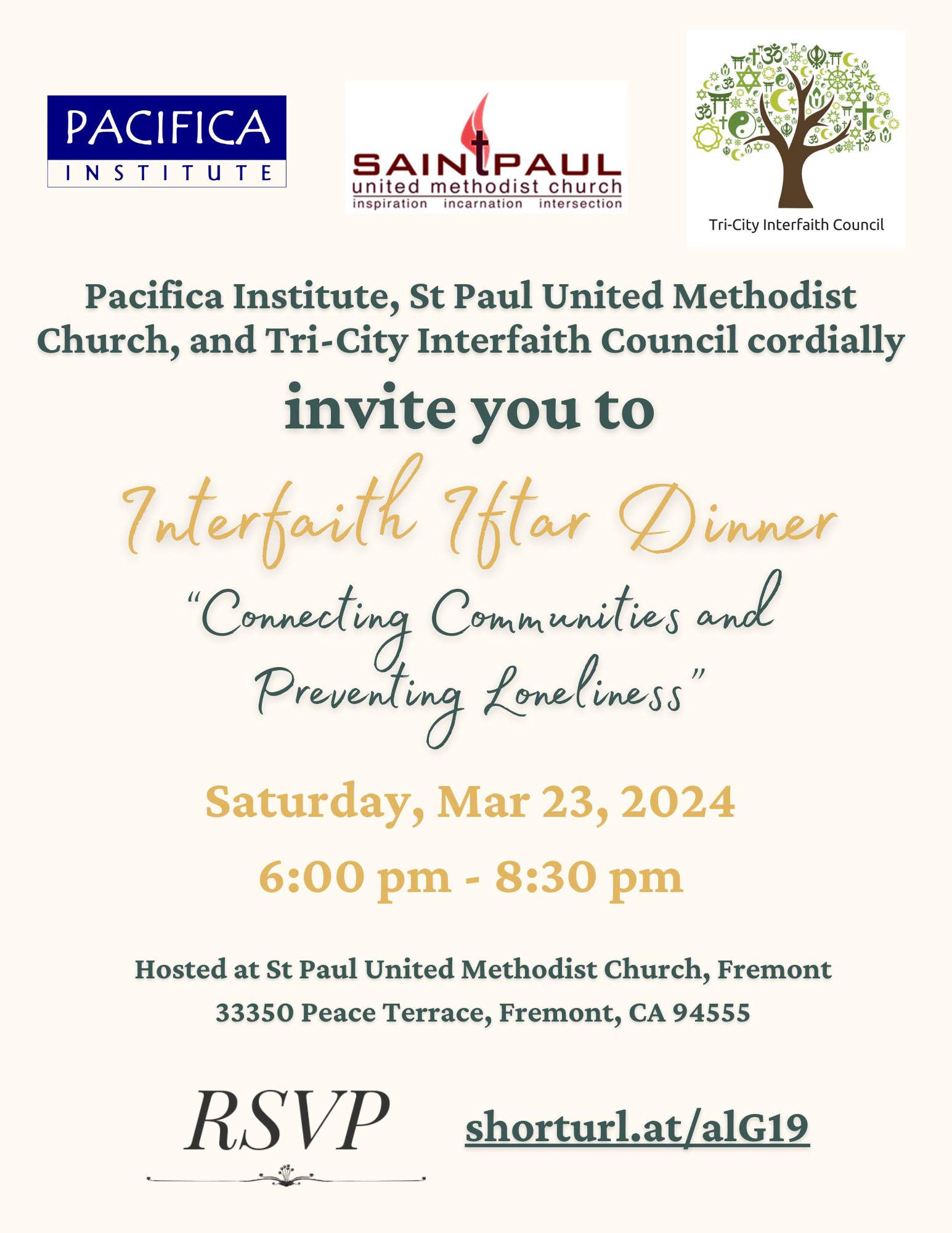 PACIFICA
INSTITUTE

SAINT PAUL
united methodist church
inspiration incarnation intersection

Tri-City Interfaith Council

Pacifica Institute, St Paul United Methodist Church, and Tri-City Interfaith Council cordially

invite you to

Interfaith Iftar Dinner

"Connecting Communities and Preventing Loneliness"

Saturday, Mar 23, 2024

6:00 pm - 8:30 pm

Hosted at St Paul United Methodist Church, Fremont
33350 Peace Terrace, Fremont, CA 94555

RSVP

shorturl.at/alG19